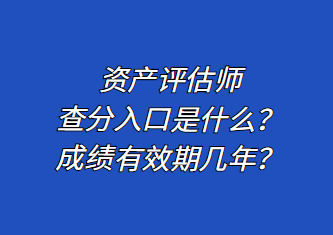 资产评估师
查分入口是什么？
成绩有效期几年？